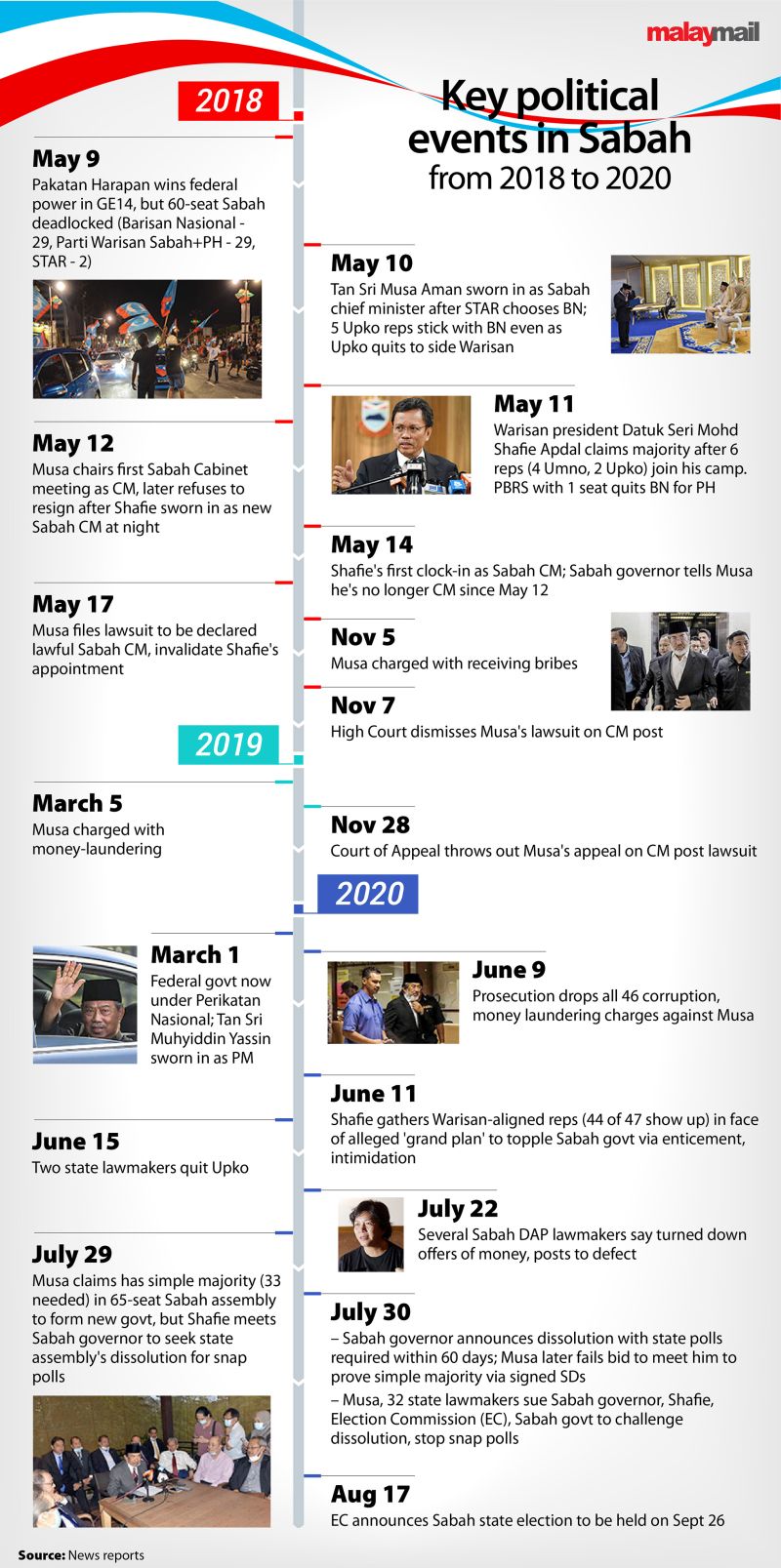 malaymail

Key political events in Sabah from 2018 to 2020

2018

May 9
Pakatan Harapan wins federal power in GE14, but 60-seat Sabah deadlocked (Barisan Nasional - 29, Parti Warisan Sabah+PH - 29, STAR - 2)

May 10
Tan Sri Musa Aman sworn in as Sabah chief minister after STAR chooses BN; 5 Upko reps stick with BN even as Upko quits to side Warisan

May 11
Warisan president Datuk Seri Mohd Shafie Apdal claims majority after 6 reps (4 Umno, 2 Upko) join his camp. PBRS with 1 seat quits BN for PH

May 12
Musa chairs first Sabah Cabinet meeting as CM, later refuses to resign after Shafie sworn in as new Sabah CM at night

May 14
Shafie's first clock-in as Sabah CM; Sabah governor tells Musa he's no longer CM since May 12

May 17
Musa files lawsuit to be declared lawful Sabah CM, invalidate Shafie's appointment

Nov 5
Musa charged with receiving bribes

Nov 7
High Court dismisses Musa's lawsuit on CM post

2019

March 5
Musa charged with money-laundering

Nov 28
Court of Appeal throws out Musa's appeal on CM post lawsuit

2020

March 1
Federal govt now under Perikatan Nasional; Tan Sri Muhyiddin Yassin sworn in as PM

June 9
Prosecution drops all 46 corruption, money laundering charges against Musa

June 11
Shafie gathers Warisan-aligned reps (44 of 47 show up) in face of alleged 'grand plan' to topple Sabah govt via enticement, intimidation

June 15
Two state lawmakers quit Upko

July 22
Several Sabah DAP lawmakers say turned down offers of money, posts to defect

July 29
Musa claims has simple majority (33 needed) in 65-seat Sabah assembly to form new govt, but Shafie meets Sabah governor to seek state assembly's dissolution for snap polls

July 30
– Sabah governor announces dissolution with state polls required within 60 days; Musa later fails bid to meet him to prove simple majority via signed SDs
– Musa, 32 state lawmakers sue Sabah governor, Shafie, Election Commission (EC), Sabah govt to challenge dissolution, stop snap polls

Aug 17
EC announces Sabah state election to be held on Sept 26

Source: News reports